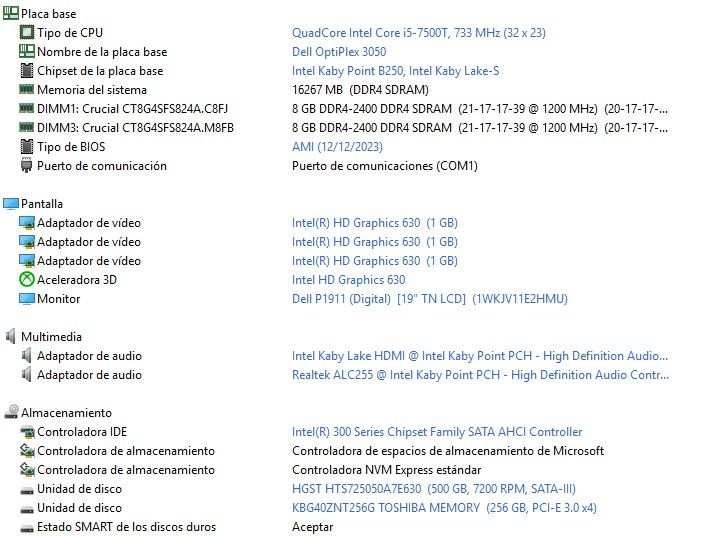 Placa base

| | |
|---|---|
| Tipo de CPU | QuadCore Intel Core i5-7500T, 733 MHz (32 x 23) |
| Nombre de la placa base | Dell OptiPlex 3050 |
| Chipset de la placa base | Intel Kaby Point B250, Intel Kaby Lake-S |
| Memoria del sistema | 16267 MB (DDR4 SDRAM) |
| DIMM1: Crucial CT8G4SFS824A.C8FJ | 8 GB DDR4-2400 DDR4 SDRAM (21-17-17-39 @ 1200 MHz) (20-17-17-... |
| DIMM3: Crucial CT8G4SFS824A.M8FB | 8 GB DDR4-2400 DDR4 SDRAM (21-17-17-39 @ 1200 MHz) (20-17-17-... |
| Tipo de BIOS | AMI (12/12/2023) |
| Puerto de comunicación | Puerto de comunicaciones (COM1) |

Pantalla

| | |
|---|---|
| Adaptador de vídeo | Intel(R) HD Graphics 630 (1 GB) |
| Adaptador de vídeo | Intel(R) HD Graphics 630 (1 GB) |
| Adaptador de vídeo | Intel(R) HD Graphics 630 (1 GB) |
| Aceleradora 3D | Intel HD Graphics 630 |
| Monitor | Dell P1911 (Digital) [19" TN LCD] (1WKJV11E2HMU) |

Multimedia

| | |
|---|---|
| Adaptador de audio | Intel Kaby Lake HDMI @ Intel Kaby Point PCH - High Definition Audio... |
| Adaptador de audio | Realtek ALC255 @ Intel Kaby Point PCH - High Definition Audio Contr... |

Almacenamiento

| | |
|---|---|
| Controladora IDE | Intel(R) 300 Series Chipset Family SATA AHCI Controller |
| Controladora de almacenamiento | Controladora de espacios de almacenamiento de Microsoft |
| Controladora de almacenamiento | Controladora NVM Express estándar |
| Unidad de disco | HGST HTS725050A7E630 (500 GB, 7200 RPM, SATA-III) |
| Unidad de disco | KBG40ZNT256G TOSHIBA MEMORY (256 GB, PCI-E 3.0 x4) |
| Estado SMART de los discos duros | Aceptar |